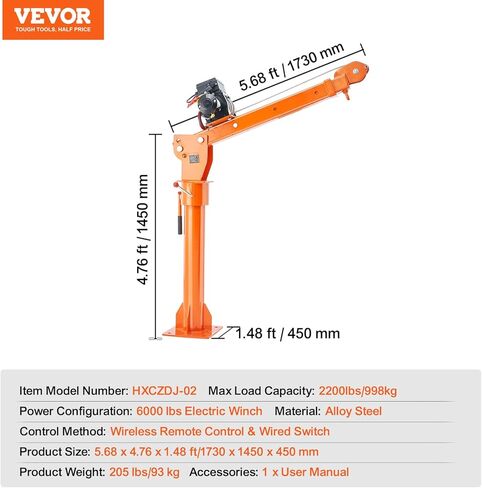 VEVOR
TOUGH TOOLS, HALF PRICE

5.68 ft / 1730 mm

4.76 ft / 1450 mm

1.48 ft / 450 mm

Item Model Number: HXCZDJ-02 Max Load Capacity: 2200lbs/998kg
Power Configuration: 6000 lbs Electric Winch Material: Alloy Steel
Control Method: Wireless Remote Control & Wired Switch
Product Size: 5.68 x 4.76 x 1.48 ft/1730 x 1450 x 450 mm
Product Weight: 205 lbs/93 kg Accessories: 1 x User Manual